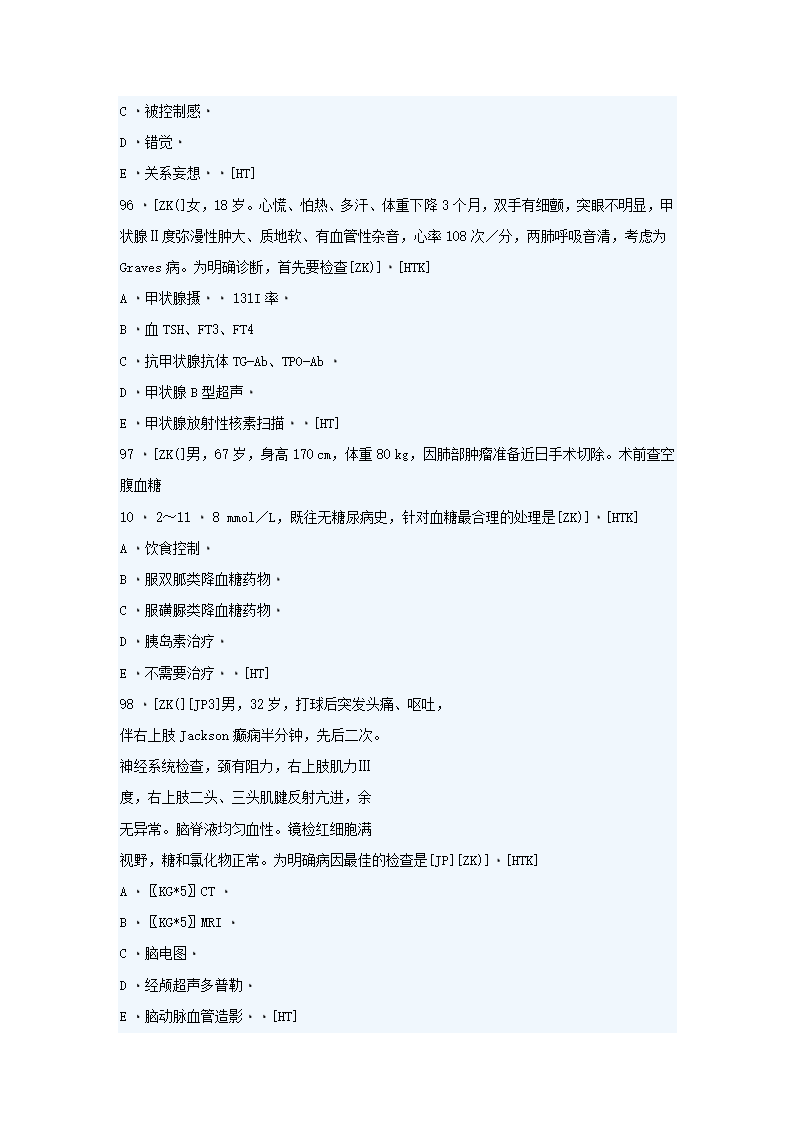 C ·被控制感·

D ·错觉·

E ·关系妄想··[HT]

96 ·[ZK(]女，18岁。心慌、怕热、多汗、体重下降3个月，双手有细颤，突眼不明显，甲状腺Ⅱ度弥漫性肿大、质地软、有血管性杂音，心率108次／分，两肺呼吸音清，考虑为Graves病。为明确诊断，首先要检查[ZK)]·[HTK]

A ·甲状腺摄··131I率·

B ·血TSH、FT3、FT4

C ·抗甲状腺抗体TG-Ab、TPO-Ab ·

D ·甲状腺B型超声·

E ·甲状腺放射性核素扫描··[HT]

97 ·[ZK(]男，67岁，身高170 cm，体重80 kg，因肺部肿瘤准备近日手术切除。术前查空腹血糖

10 · 2～11 · 8 mmol／L，既往无糖尿病史，针对血糖最合理的处理是[ZK)]·[HTK]

A ·饮食控制·

B ·服双胍类降血糖药物·

C ·服磺脲类降血糖药物·

D ·胰岛素治疗·

E ·不需要治疗··[HT]

98 ·[ZK(][JP3]男，32岁，打球后突发头痛、呕吐，

伴右上肢Jackson癫痫半分钟，先后二次。

神经系统检查，颈有阻力，右上肢肌力Ⅲ

度，右上肢二头、三头肌腱反射亢进，余

无异常。脑脊液均匀血性。镜检红细胞满

视野，糖和氯化物正常。为明确病因最佳的检查是[JP][ZK)]·[HTK]

A ·〖KG*5〗CT ·

B ·〖KG*5〗MRI ·

C ·脑电图·

D ·经颅超声多普勒·

E ·脑动脉血管造影··[HT]